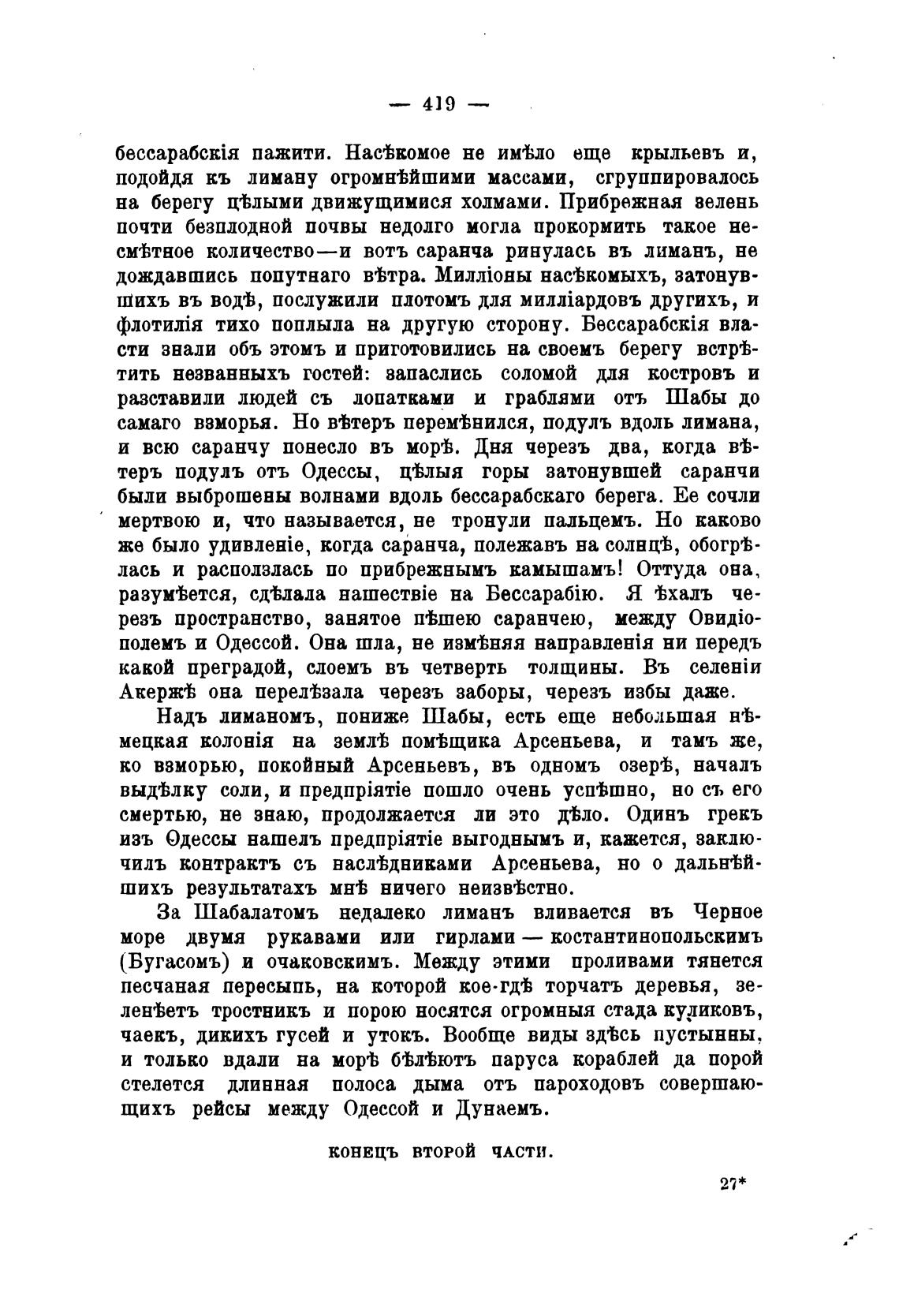 — 419 —

бессарабскія пажити. Насѣкомое не имѣло еще крыльевъ и, подойдя къ лиману огромнѣйшими массами, сгруппировалось на берегу цѣлыми движущимися холмами. Прибрежная зелень почти безплодной почвы недолго могла прокормить такое несмѣтное количество—и вотъ саранча ринулась въ лиманъ, не дождавшись попутнаго вѣтра. Милліоны насѣкомыхъ, затонувшихъ въ водѣ, послужили плотомъ для милліардовъ другихъ, и флотилія тихо поплыла на другую сторону. Бессарабскія власти знали объ этомъ и приготовились на своемъ берегу встрѣтить незванныхъ гостей: запаслись соломой для костровъ и разставили людей съ лопатками и граблями отъ Шабы до самаго взморья. Но вѣтеръ перемѣнился, подулъ вдоль лимана, и всю саранчу понесло въ морѣ. Дня черезъ два, когда вѣтеръ подулъ отъ Одессы, цѣлыя горы затонувшей саранчи были выброшены волнами вдоль бессарабскаго берега. Ее сочли мертвою и, что называется, не тронули пальцемъ. Но каково же было удивленіе, когда саранча, полежавъ на солнцѣ, обогрѣлась и расползлась по прибрежнымъ камышамъ! Оттуда она, разумѣется, сдѣлала нашествіе на Бессарабію. Я ѣхалъ черезъ пространство, занятое пѣшею саранчею, между Овидіополемъ и Одессой. Она шла, не измѣняя направленія ни передъ какой преградой, слоемъ въ четверть толщины. Въ селеніи Акержѣ она перелѣзала черезъ заборы, черезъ избы даже.

Надъ лиманомъ, пониже Шабы, есть еще небольшая нѣмецкая колонія на землѣ помѣщика Арсеньева, и тамъ же, ко взморью, покойный Арсеньевъ, въ одномъ озерѣ, началъ выдѣлку соли, и предпріятіе пошло очень успѣшно, но съ его смертью, не знаю, продолжается ли это дѣло. Одинъ грекъ изъ Ѳдессы нашелъ предпріятіе выгоднымъ и, кажется, заключилъ контрактъ съ наслѣдниками Арсеньева, но о дальнѣйшихъ результатахъ мнѣ ничего неизвѣстно.

За Шабалатомъ недалеко лиманъ вливается въ Черное море двумя рукавами или гирлами — костантинопольскимъ (Бугасомъ) и очаковскимъ. Между этими проливами тянется песчаная пересыпь, на которой кое-гдѣ торчатъ деревья, зеленѣетъ тростникъ и порою носятся огромныя стада куликовъ, чаекъ, дикихъ гусей и утокъ. Вообще виды здѣсь пустынны, и только вдали на морѣ бѣлѣютъ паруса кораблей да порой стелется длинная полоса дыма отъ пароходовъ совершающихъ рейсы между Одессой и Дунаемъ.

КОНЕЦЪ ВТОРОЙ ЧАСТИ.

27*